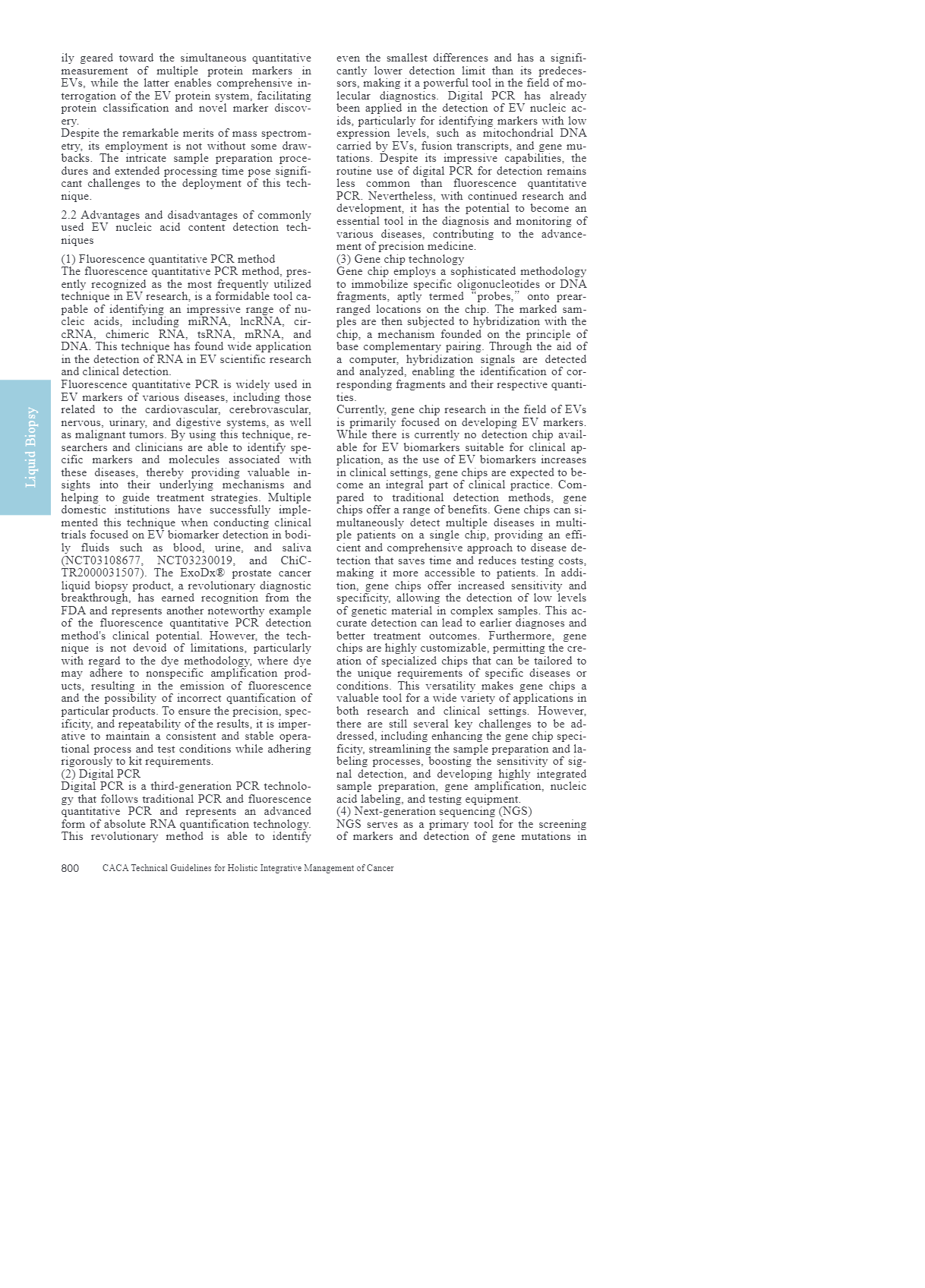 ily geared toward the simultaneous quantitative measurement of multiple protein markers in EVs, while the latter enables comprehensive interrogation of the EV protein system, facilitating protein classification and novel marker discovery.

Despite the remarkable merits of mass spectrometry, its employment is not without some drawbacks. The intricate sample preparation procedures and extended processing time pose significant challenges to the deployment of this technique.

2.2 Advantages and disadvantages of commonly used EV nucleic acid content detection techniques

(1) Fluorescence quantitative PCR method
The fluorescence quantitative PCR method, presently recognized as the most frequently utilized technique in EV research, is a formidable tool capable of identifying an impressive range of nucleic acids, including miRNA, lncRNA, circRNA, chimeric RNA, tsRNA, mRNA, and DNA. This technique has found wide application in the detection of RNA in EV scientific research and clinical detection.

Fluorescence quantitative PCR is widely used in EV markers of various diseases, including those related to the cardiovascular, cerebrovascular, nervous, urinary, and digestive systems, as well as malignant tumors. By using this technique, researchers and clinicians are able to identify specific markers and molecules associated with these diseases, thereby providing valuable insights into their underlying mechanisms and helping to guide treatment strategies. Multiple domestic institutions have successfully implemented this technique when conducting clinical trials focused on EV biomarker detection in bodily fluids such as blood, urine, and saliva (NCT03108677, NCT03230019, and ChiCTR2000031507). The ExoDx® prostate cancer liquid biopsy product, a revolutionary diagnostic breakthrough, has earned recognition from the FDA and represents another noteworthy example of the fluorescence quantitative PCR detection method's clinical potential. However, the technique is not devoid of limitations, particularly with regard to the dye methodology, where dye may adhere to nonspecific amplification products, resulting in the emission of fluorescence and the possibility of incorrect quantification of particular products. To ensure the precision, specificity, and repeatability of the results, it is imperative to maintain a consistent and stable operational process and test conditions while adhering rigorously to kit requirements.

(2) Digital PCR
Digital PCR is a third-generation PCR technology that follows traditional PCR and fluorescence quantitative PCR and represents an advanced form of absolute RNA quantification technology. This revolutionary method is able to identify even the smallest differences and has a significantly lower detection limit than its predecessors, making it a powerful tool in the field of molecular diagnostics. Digital PCR has already been applied in the detection of EV nucleic acids, particularly for identifying markers with low expression levels, such as mitochondrial DNA carried by EVs, fusion transcripts, and gene mutations. Despite its impressive capabilities, the routine use of digital PCR for detection remains less common than fluorescence quantitative PCR. Nevertheless, with continued research and development, it has the potential to become an essential tool in the diagnosis and monitoring of various diseases, contributing to the advancement of precision medicine.

(3) Gene chip technology
Gene chip employs a sophisticated methodology to immobilize specific oligonucleotides or DNA fragments, aptly termed "probes," onto prearranged locations on the chip. The marked samples are then subjected to hybridization with the chip, a mechanism founded on the principle of base complementary pairing. Through the aid of a computer, hybridization signals are detected and analyzed, enabling the identification of corresponding fragments and their respective quantities.

Currently, gene chip research in the field of EVs is primarily focused on developing EV markers. While there is currently no detection chip available for EV biomarkers suitable for clinical application, as the use of EV biomarkers increases in clinical settings, gene chips are expected to become an integral part of clinical practice. Compared to traditional detection methods, gene chips offer a range of benefits. Gene chips can simultaneously detect multiple diseases in multiple patients on a single chip, providing an efficient and comprehensive approach to disease detection that saves time and reduces testing costs, making it more accessible to patients. In addition, gene chips offer increased sensitivity and specificity, allowing the detection of low levels of genetic material in complex samples. This accurate detection can lead to earlier diagnoses and better treatment outcomes. Furthermore, gene chips are highly customizable, permitting the creation of specialized chips that can be tailored to the unique requirements of specific diseases or conditions. This versatility makes gene chips a valuable tool for a wide variety of applications in both research and clinical settings. However, there are still several key challenges to be addressed, including enhancing the gene chip specificity, streamlining the sample preparation and labeling processes, boosting the sensitivity of signal detection, and developing highly integrated sample preparation, gene amplification, nucleic acid labeling, and testing equipment.

(4) Next-generation sequencing (NGS)
NGS serves as a primary tool for the screening of markers and detection of gene mutations in

Liquid Biopsy

800 CACA Technical Guidelines for Holistic Integrative Management of Cancer